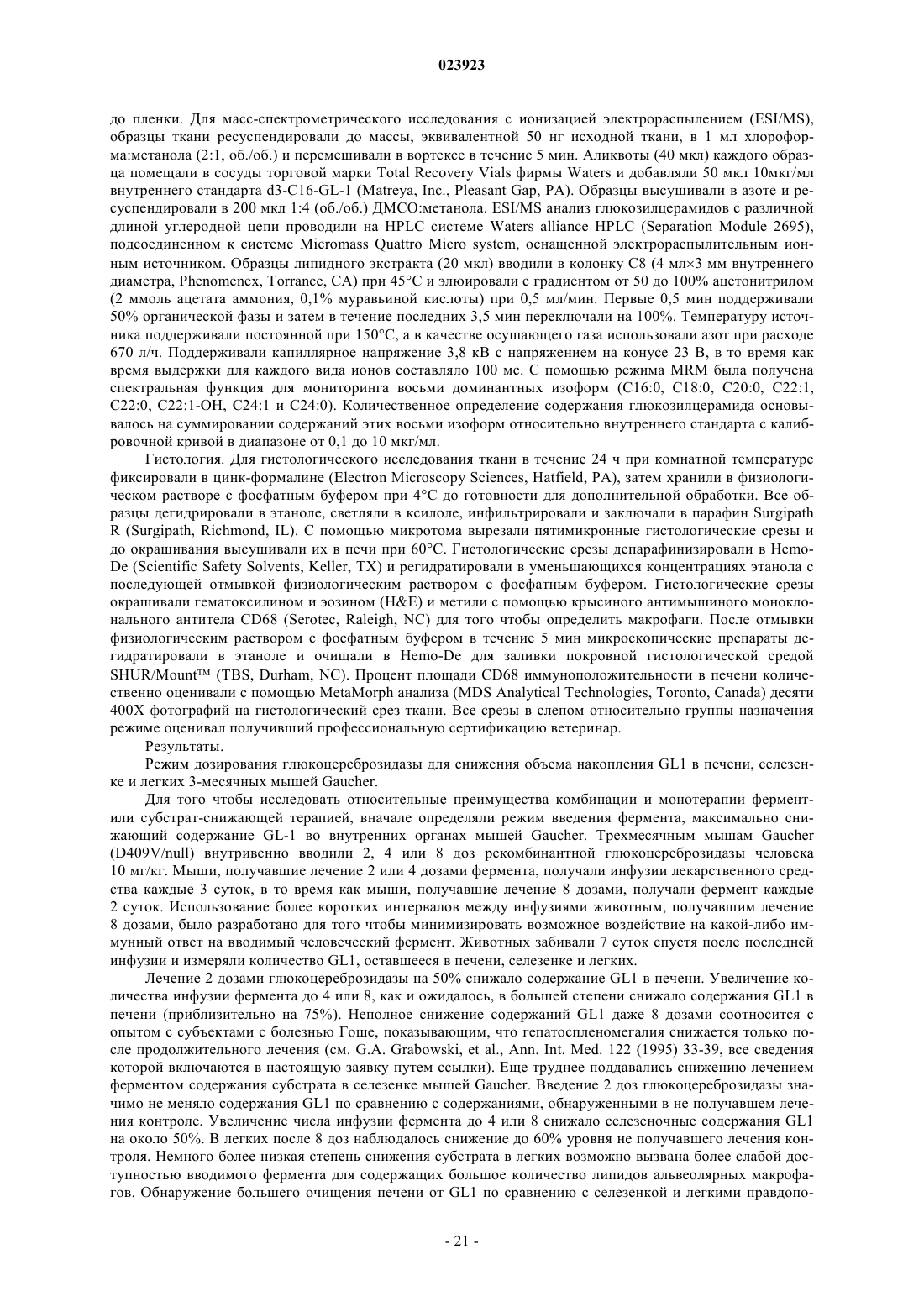 023923

до пленки. Для масс-спектрометрического исследования с ионизацией электрораспылением (ESI/MS), образцы ткани ресуспендировали до массы, эквивалентной 50 нг исходной ткани, в 1 мл хлороформа:метанола (2:1, об./об.) и перемешивали в вортексе в течение 5 мин. Аликвоты (40 мкл) каждого образца помещали в сосуды торговой марки Total Recovery Vials фирмы Waters и добавляли 50 мкл 10мкг/мл внутреннего стандарта d3-C16-GL-1 (Matreya, Inc., Pleasant Gap, PA). Образцы высушивали в азоте и ресуспендировали в 200 мкл 1:4 (об./об.) ДМСО:метанола. ESI/MS анализ глюкозилцерамидов с различной длиной углеродной цепи проводили на HPLC системе Waters alliance HPLC (Separation Module 2695), подсоединенном к системе Micromass Quattro Micro system, оснащенной электрораспылительным ионным источником. Образцы липидного экстракта (20 мкл) вводили в колонку C8 (4 мл×3 мм внутреннего диаметра, Phenomenex, Torrance, CA) при 45°C и элюировали с градиентом от 50 до 100% ацетонитрилом (2 ммоль ацетата аммония, 0,1% муравьиной кислоты) при 0,5 мл/мин. Первые 0,5 мин поддерживали 50% органической фазы и затем в течение последних 3,5 мин переключали на 100%. Температуру источника поддерживали постоянной при 150°C, а в качестве осушающего газа использовали азот при расходе 670 л/ч. Поддерживали капиллярное напряжение 3,8 кВ с напряжением на конусе 23 В, в то время как время выдержки для каждого вида ионов составляло 100 мс. С помощью режима MRM была получена спектральная функция для мониторинга восьми доминантных изоформ (C16:0, C18:0, C20:0, C22:1, C22:0, C22:1-OH, C24:1 и C24:0). Количественное определение содержания глюкозилцерамида основывалось на суммировании содержаний этих восьми изоформ относительно внутреннего стандарта с калибровочной кривой в диапазоне от 0,1 до 10 мкг/мл.

Гистология. Для гистологического исследования ткани в течение 24 ч при комнатной температуре фиксировали в цинк-формалине (Electron Microscopy Sciences, Hatfield, PA), затем хранили в физиологическом растворе с фосфатным буфером при 4°C до готовности для дополнительной обработки. Все образцы дегидрировали в этаноле, светляли в ксилоле, инфильтрировали и заключали в парафин Surgipath R (Surgipath, Richmond, IL). С помощью микротома вырезали пятимикронные гистологические срезы и до окрашивания высушивали их в печи при 60°C. Гистологические срезы депарафинизировали в Hemo-De (Scientific Safety Solvents, Keller, TX) и регидратировали в уменьшающихся концентрациях этанола с последующей отмывкой физиологическим раствором с фосфатным буфером. Гистологические срезы окрашивали гематоксилином и эозином (H&E) и метили с помощью крысиного антимышиного моноклонального антитела CD68 (Serotec, Raleigh, NC) для того чтобы определить макрофаги. После отмывки физиологическим раствором с фосфатным буфером в течение 5 мин микроскопические препараты дегидратировали в этаноле и очищали в Hemo-De для заливки покровной гистологической средой SHUR/Mount™ (TBS, Durham, NC). Процент площади CD68 иммуноположительности в печени количественно оценивали с помощью MetaMorph анализа (MDS Analytical Technologies, Toronto, Canada) десяти 400X фотографий на гистологический срез ткани. Все срезы в слепом относительно группы назначения режиме оценивал получивший профессиональную сертификацию ветеринар.

Результаты.

Режим дозирования глюкоцереброзидазы для снижения объема накопления GL1 в печени, селезенке и легких 3-месячных мышей Gaucher.

Для того чтобы исследовать относительные преимущества комбинации и монотерапии фермент- или субстрат-снижающей терапией, вначале определяли режим введения фермента, максимально снижающий содержание GL-1 во внутренних органах мышей Gaucher. Трехмесячным мышам Gaucher (D409V/null) внутривенно вводили 2, 4 или 8 доз рекомбинантной глюкоцереброзидазы человека 10 мг/кг. Мыши, получавшие лечение 2 или 4 дозами фермента, получали инфузии лекарственного средства каждые 3 суток, в то время как мыши, получавшие лечение 8 дозами, получали фермент каждые 2 суток. Использование более коротких интервалов между инфузиями животным, получавшим лечение 8 дозами, было разработано для того чтобы минимизировать возможное воздействие на какой-либо иммунный ответ на вводимый человеческий фермент. Животных забивали 7 суток спустя после последней инфузии и измеряли количество GL1, оставшееся в печени, селезенке и легких.

Лечение 2 дозами глюкоцереброзидазы на 50% снижало содержание GL1 в печени. Увеличение количества инфузии фермента до 4 или 8, как и ожидалось, в большей степени снижало содержания GL1 в печени (приблизительно на 75%). Неполное снижение содержаний GL1 даже 8 дозами соотносится с опытом с субъектами с болезнью Гоше, показывающим, что гепатоспленомегалия снижается только после продолжительного лечения (см. G.A. Grabowski, et al., Ann. Int. Med. 122 (1995) 33-39, все сведения которой включаются в настоящую заявку путем ссылки). Еще труднее поддавались снижению лечением ферментом содержания субстрата в селезенке мышей Gaucher. Введение 2 доз глюкоцереброзидазы значимо не меняло содержания GL1 по сравнению с содержаниями, обнаруженными в не получавшем лечения контроле. Увеличение числа инфузии фермента до 4 или 8 снижало селезеночные содержания GL1 на около 50%. В легких после 8 доз наблюдалось снижение до 60% уровня не получавшего лечения контроля. Немного более низкая степень снижения субстрата в легких возможно вызвана более слабой доступностью вводимого фермента для содержащих большое количество липидов альвеолярных макрофагов. Обнаружение большего очищения печени от GL1 по сравнению с селезенкой и легкими правдопо-

- 21 -